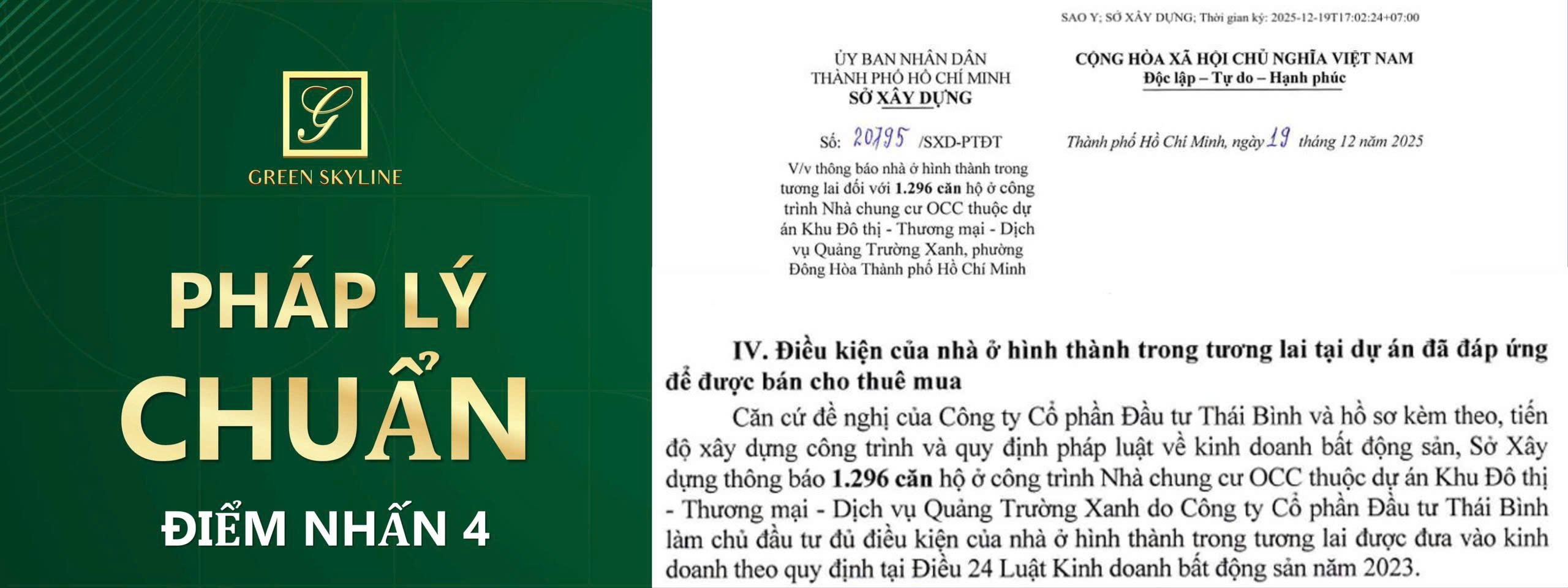 G

GREEN SKYLINE

PHÁP LÝ
CHUẨN

ĐIỂM NHẤN 4

SAO Y; SỞ XÂY DỰNG; Thời gian ký: 2025-12-19T17:02:24+07:00

ỦY BAN NHÂN DÂN
THÀNH PHỐ HỒ CHÍ MINH
SỞ XÂY DỰNG

Số: 20795 /SXD-PTĐT

V/v thông báo nhà ở hình thành trong tương lai đối với 1.296 căn hộ ở công trình Nhà chung cư OCC thuộc dự án Khu Đô thị - Thương mại - Dịch vụ Quảng Trường Xanh, phường Đông Hòa Thành phố Hồ Chí Minh

CỘNG HÒA XÃ HỘI CHỦ NGHĨA VIỆT NAM
Độc lập – Tự do – Hạnh phúc

Thành phố Hồ Chí Minh, ngày 19 tháng 12 năm 2025

IV. Điều kiện của nhà ở hình thành trong tương lai tại dự án đã đáp ứng để được bán cho thuê mua

Căn cứ đề nghị của Công ty Cổ phần Đầu tư Thái Bình và hồ sơ kèm theo, tiến độ xây dựng công trình và quy định pháp luật về kinh doanh bất động sản, Sở Xây dựng thông báo 1.296 căn hộ ở công trình Nhà chung cư OCC thuộc dự án Khu Đô thị - Thương mại - Dịch vụ Quảng Trường Xanh do Công ty Cổ phần Đầu tư Thái Bình làm chủ đầu tư đủ điều kiện của nhà ở hình thành trong tương lai được đưa vào kinh doanh theo quy định tại Điều 24 Luật Kinh doanh bất động sản năm 2023.